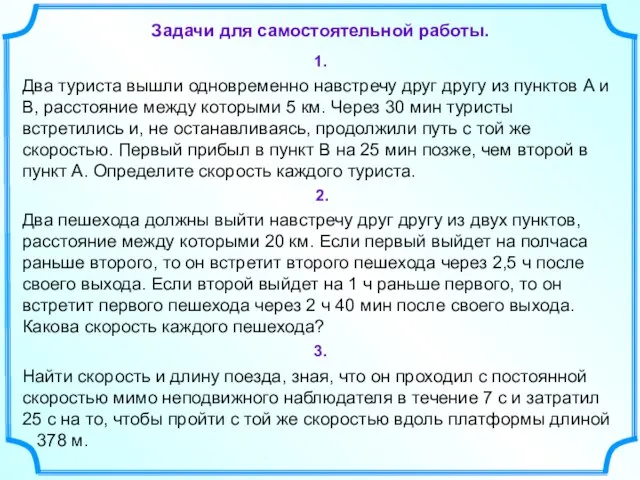 Задачи для самостоятельной работы.

1.

Два туриста вышли одновременно навстречу друг другу из пунктов А и В, расстояние между которыми 5 км. Через 30 мин туристы встретились и, не останавливаясь, продолжили путь с той же скоростью. Первый прибыл в пункт В на 25 мин позже, чем второй в пункт А. Определите скорость каждого туриста.

2.

Два пешехода должны выйти навстречу друг другу из двух пунктов, расстояние между которыми 20 км. Если первый выйдет на полчаса раньше второго, то он встретит второго пешехода через 2,5 ч после своего выхода. Если второй выйдет на 1 ч раньше первого, то он встретит первого пешехода через 2 ч 40 мин после своего выхода. Какова скорость каждого пешехода?

3.

Найти скорость и длину поезда, зная, что он проходил с постоянной скоростью мимо неподвижного наблюдателя в течение 7 с и затратил 25 с на то, чтобы пройти с той же скоростью вдоль платформы длиной 378 м.